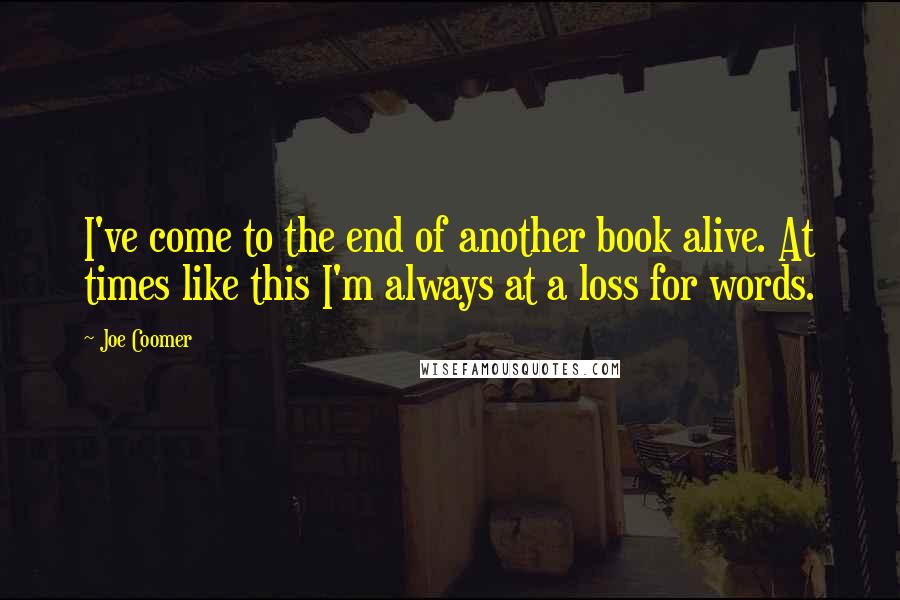 I've come to the end of another book alive. At times like this I'm always at a loss for words.

~ Joe Coomer

WISEFAMOUSQUOTES.COM